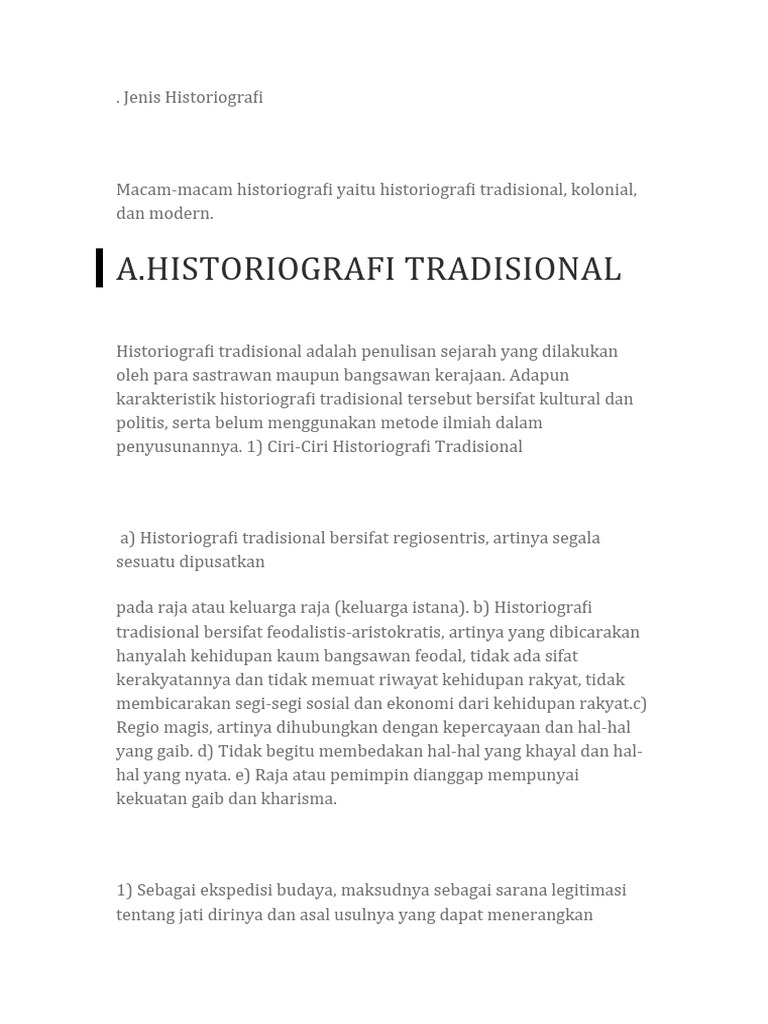 . Jenis Historiografi

Macam-macam historiografi yaitu historiografi tradisional, kolonial, dan modern.

A.HISTORIOGRAFI TRADISIONAL

Historiografi tradisional adalah penulisan sejarah yang dilakukan oleh para sastrawan maupun bangsawan kerajaan. Adapun karakteristik historiografi tradisional tersebut bersifat kultural dan politis, serta belum menggunakan metode ilmiah dalam penyusunannya. 1) Ciri-Ciri Historiografi Tradisional

a) Historiografi tradisional bersifat regiosentris, artinya segala sesuatu dipusatkan

pada raja atau keluarga raja (keluarga istana). b) Historiografi tradisional bersifat feodalistis-aristokratis, artinya yang dibicarakan hanyalah kehidupan kaum bangsawan feodal, tidak ada sifat kerakyatannya dan tidak memuat riwayat kehidupan rakyat, tidak membicarakan segi-segi sosial dan ekonomi dari kehidupan rakyat.c) Regio magis, artinya dihubungkan dengan kepercayaan dan hal-hal yang gaib. d) Tidak begitu membedakan hal-hal yang khayal dan hal-hal yang nyata. e) Raja atau pemimpin dianggap mempunyai kekuatan gaib dan kharisma.

1) Sebagai ekspedisi budaya, maksudnya sebagai sarana legitimasi tentang jati dirinya dan asal usulnya yang dapat menerangkan